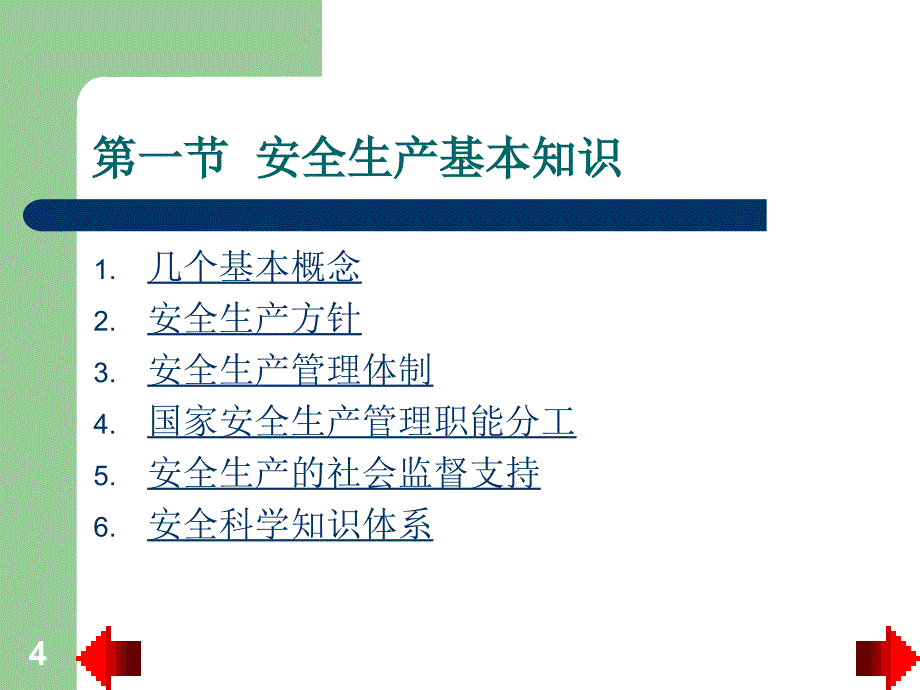 第一节 安全生产基本知识

1. 几个基本概念
2. 安全生产方针
3. 安全生产管理体制
4. 国家安全生产管理职能分工
5. 安全生产的社会监督支持
6. 安全科学知识体系

4